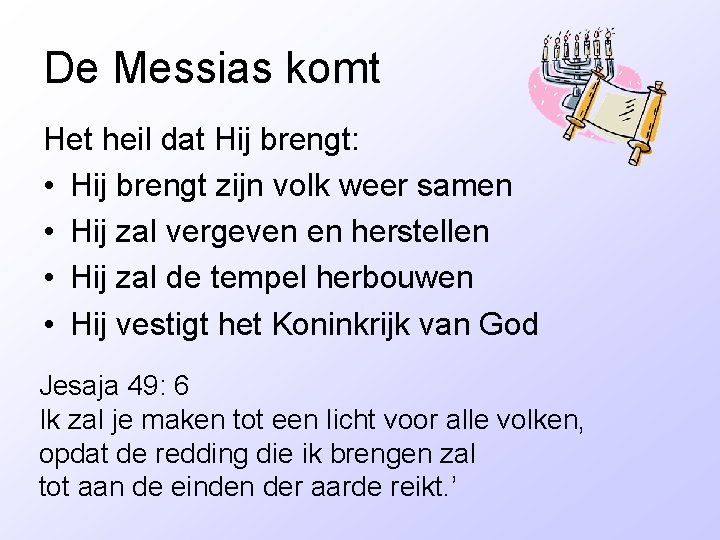 De Messias komt

Het heil dat Hij brengt:

• Hij brengt zijn volk weer samen
• Hij zal vergeven en herstellen
• Hij zal de tempel herbouwen
• Hij vestigt het Koninkrijk van God

Jesaja 49: 6
Ik zal je maken tot een licht voor alle volken,
opdat de redding die ik brengen zal
tot aan de einden der aarde reikt.'